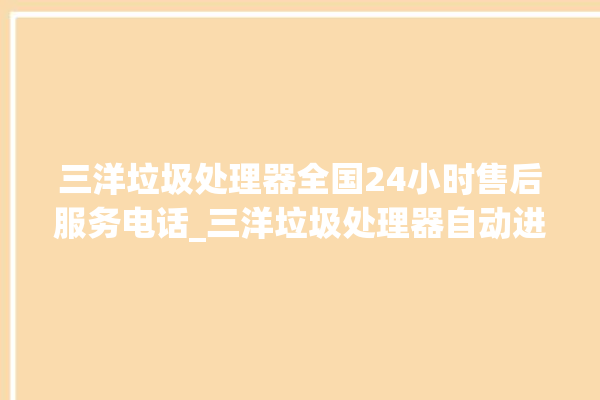 三洋垃圾处理器全国24小时售后服务电话_三洋垃圾处理器自动进